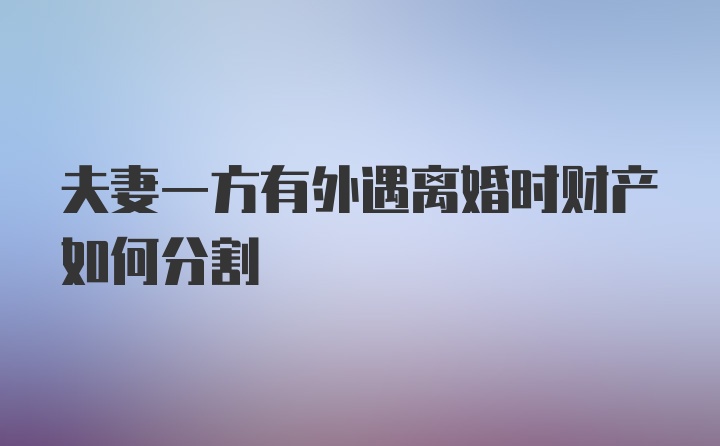 夫妻一方有外遇离婚时财产如何分割